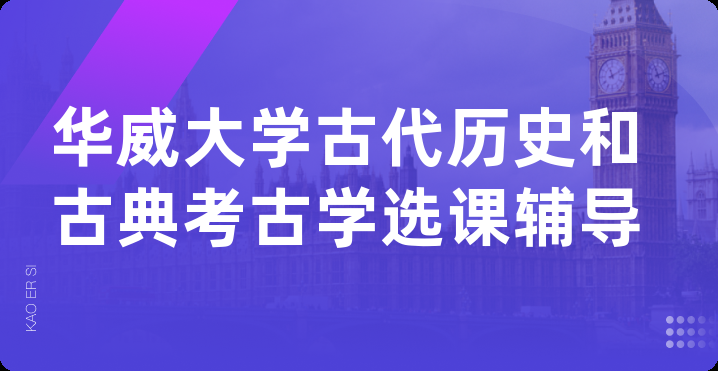 华威大学古代历史和古典考古学选课辅导

KAO ER SI